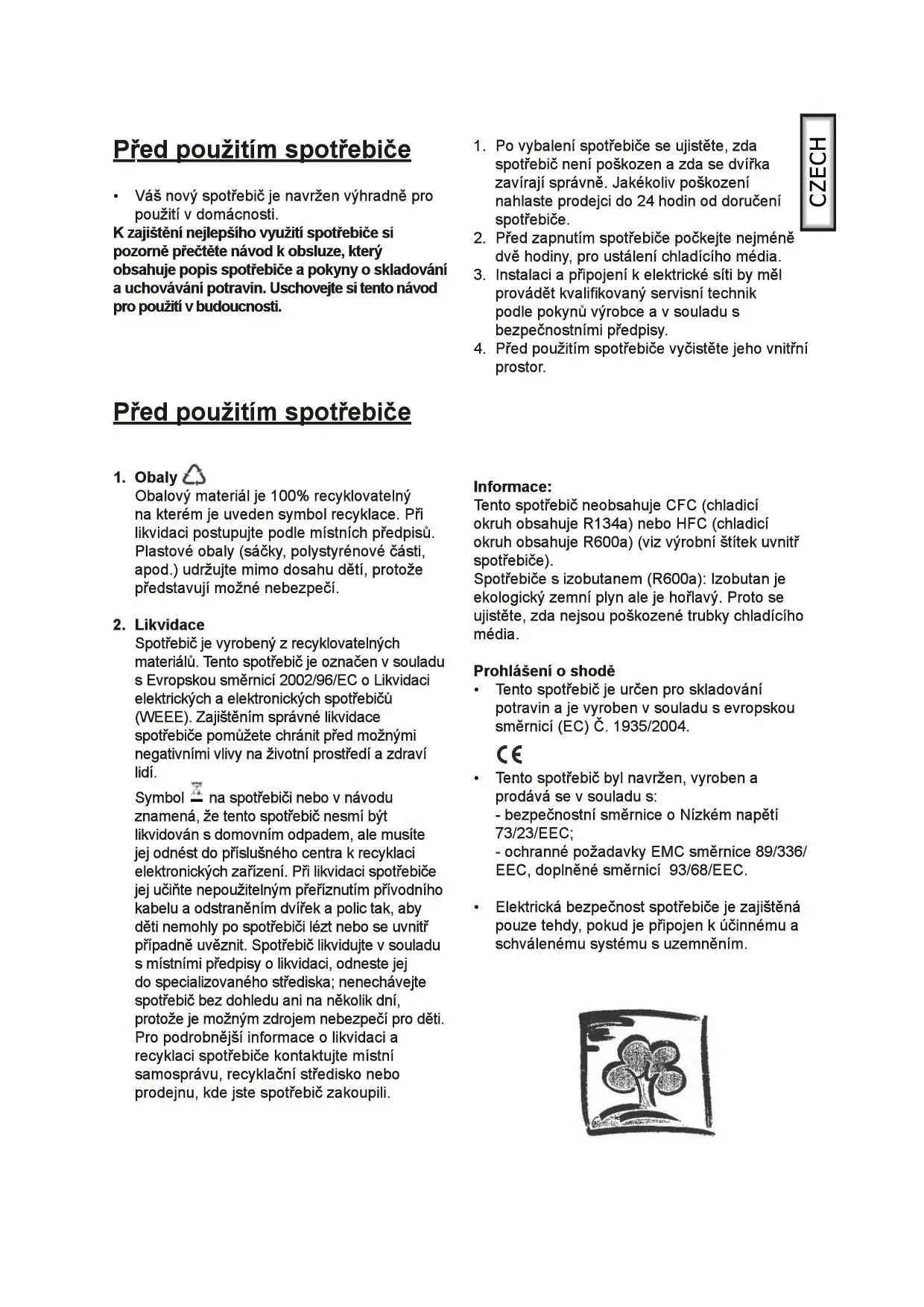 Před použitím spotřebiče

• Váš nový spotřebič je navržen výhradně pro použití v domácnosti.
K zajištění nejlepšího využití spotřebiče si pozorně přečtěte návod k obsluze, který obsahuje popis spotřebiče a pokyny o skladování a uchovávání potravin. Uschovejte si tento návod pro použití v budoucnosti.

1. Po vybalení spotřebiče se ujistěte, zda spotřebič není poškozen a zda se dvířka zavírají správně. Jakékoliv poškození nahlaste prodejci do 24 hodin od doručení spotřebiče.
2. Před zapnutím spotřebiče počkejte nejméně dvě hodiny, pro ustálení chladícího média.
3. Instalaci a připojení k elektrické síti by měl provádět kvalifikovaný servisní technik podle pokynů výrobce a v souladu s bezpečnostními předpisy.
4. Před použitím spotřebiče vyčistěte jeho vnitřní prostor.

CZECH

Před použitím spotřebiče

1. Obaly
Obalový materiál je 100% recyklovatelný na kterém je uveden symbol recyklace. Při likvidaci postupujte podle místních předpisů. Plastové obaly (sáčky, polystyrénové části, apod.) udržujte mimo dosahu dětí, protože představují možné nebezpečí.

2. Likvidace
Spotřebič je vyrobený z recyklovatelných materiálů. Tento spotřebič je označen v souladu s Evropskou směrnicí 2002/96/EC o Likvidaci elektrických a elektronických spotřebičů (WEEE). Zajištěním správné likvidace spotřebiče pomůžete chránit před možnými negativními vlivy na životní prostředí a zdraví lidí.
Symbol na spotřebiči nebo v návodu znamená, že tento spotřebič nesmí být likvidován s domovním odpadem, ale musíte jej odnést do příslušného centra k recyklaci elektronických zařízení. Při likvidaci spotřebiče jej učiňte nepoužitelným přeříznutím přívodního kabelu a odstraněním dvířek a polic tak, aby děti nemohly po spotřebiči lézt nebo se uvnitř případně uvěznit. Spotřebič likvidujte v souladu s místními předpisy o likvidaci, odneste jej do specializovaného střediska; nenechávejte spotřebič bez dohledu ani na několik dní, protože je možným zdrojem nebezpečí pro děti. Pro podrobnější informace o likvidaci a recyklaci spotřebiče kontaktujte místní samosprávu, recyklační středisko nebo prodejnu, kde jste spotřebič zakoupili.

Informace:
Tento spotřebič neobsahuje CFC (chladicí okruh obsahuje R134a) nebo HFC (chladicí okruh obsahuje R600a) (viz výrobní štítek uvnitř spotřebiče).
Spotřebiče s izobutanem (R600a): Izobutan je ekologický zemní plyn ale je hořlavý. Proto se ujistěte, zda nejsou poškozené trubky chladícího média.

Prohlášení o shodě
• Tento spotřebič je určen pro skladování potravin a je vyroben v souladu s evropskou směrnicí (EC) Č. 1935/2004.

CE

• Tento spotřebič byl navržen, vyroben a prodává se v souladu s:
- bezpečnostní směrnice o Nízkém napětí 73/23/EEC;
- ochranné požadavky EMC směrnice 89/336/EEC, doplněné směrnicí 93/68/EEC.

• Elektrická bezpečnost spotřebiče je zajištěná pouze tehdy, pokud je připojen k účinnému a schválenému systému s uzemněním.